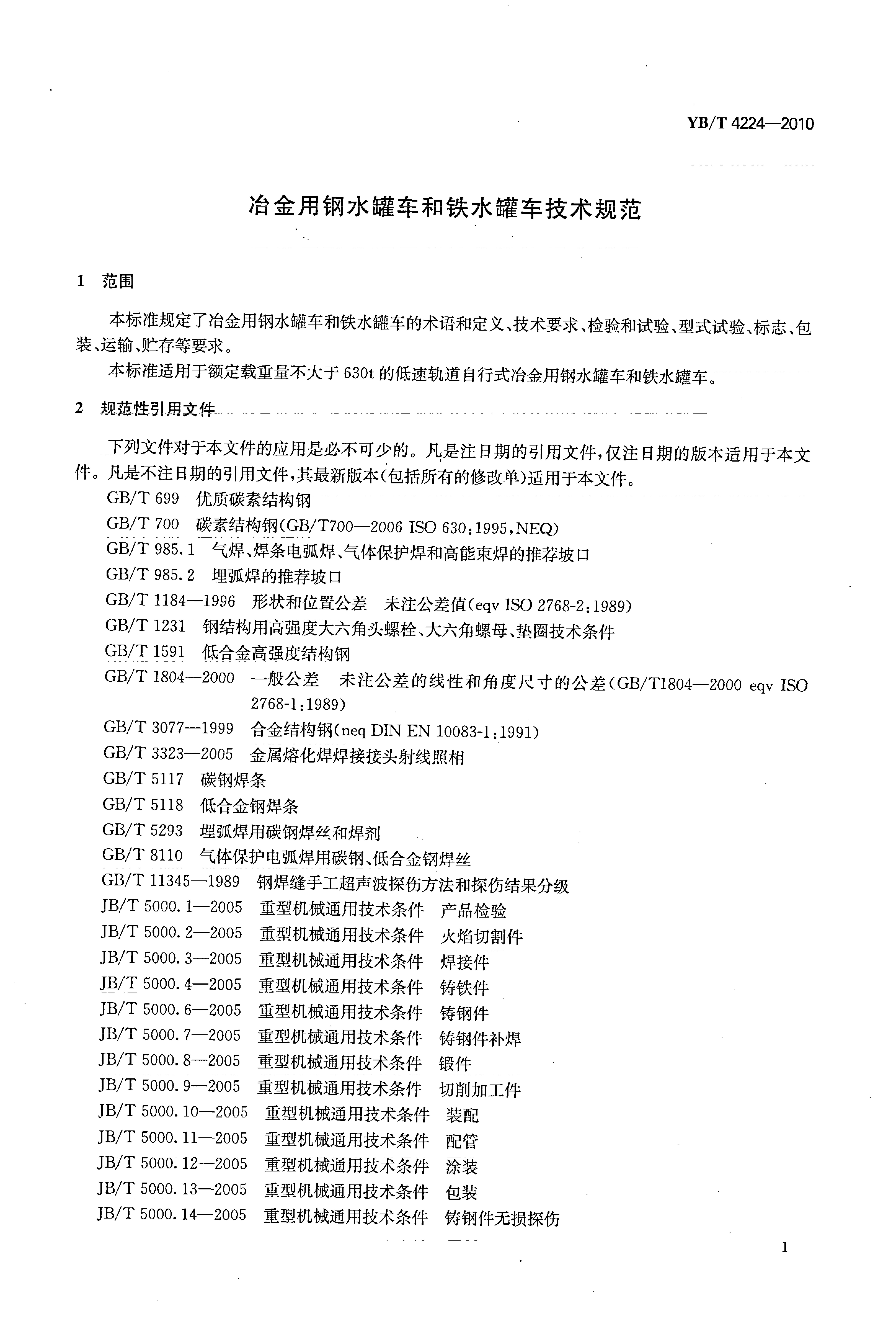 YB/T 4224—2010

冶金用钢水罐车和铁水罐车技术规范

1 范围

本标准规定了冶金用钢水罐车和铁水罐车的术语和定义、技术要求、检验和试验、型式试验、标志、包装、运输、贮存等要求。

本标准适用于额定载重量不大于630t的低速轨道自行式冶金用钢水罐车和铁水罐车。

2 规范性引用文件

下列文件对于本文件的应用是必不可少的。凡是注日期的引用文件，仅注日期的版本适用于本文件。凡是不注日期的引用文件，其最新版本（包括所有的修改单）适用于本文件。

GB/T 699 优质碳素结构钢
GB/T 700 碳素结构钢(GB/T700—2006 ISO 630:1995,NEQ)
GB/T 985.1 气焊、焊条电弧焊、气体保护焊和高能束焊的推荐坡口
GB/T 985.2 埋弧焊的推荐坡口
GB/T 1184—1996 形状和位置公差 未注公差值(eqv ISO 2768-2:1989)
GB/T 1231 钢结构用高强度大六角头螺栓、大六角螺母、垫圈技术条件
GB/T 1591 低合金高强度结构钢
GB/T 1804—2000 一般公差 未注公差的线性和角度尺寸的公差(GB/T1804—2000 eqv ISO 2768-1:1989)
GB/T 3077—1999 合金结构钢(neq DIN EN 10083-1:1991)
GB/T 3323—2005 金属熔化焊焊接接头射线照相
GB/T 5117 碳钢焊条
GB/T 5118 低合金钢焊条
GB/T 5293 埋弧焊用碳钢焊丝和焊剂
GB/T 8110 气体保护电弧焊用碳钢、低合金钢焊丝
GB/T 11345—1989 钢焊缝手工超声波探伤方法和探伤结果分级
JB/T 5000.1—2005 重型机械通用技术条件 产品检验
JB/T 5000.2—2005 重型机械通用技术条件 火焰切割件
JB/T 5000.3—2005 重型机械通用技术条件 焊接件
JB/T 5000.4—2005 重型机械通用技术条件 铸铁件
JB/T 5000.6—2005 重型机械通用技术条件 铸钢件
JB/T 5000.7—2005 重型机械通用技术条件 铸钢件补焊
JB/T 5000.8—2005 重型机械通用技术条件 锻件
JB/T 5000.9—2005 重型机械通用技术条件 切削加工件
JB/T 5000.10—2005 重型机械通用技术条件 装配
JB/T 5000.11—2005 重型机械通用技术条件 配管
JB/T 5000.12—2005 重型机械通用技术条件 涂装
JB/T 5000.13—2005 重型机械通用技术条件 包装
JB/T 5000.14—2005 重型机械通用技术条件 铸钢件无损探伤

1